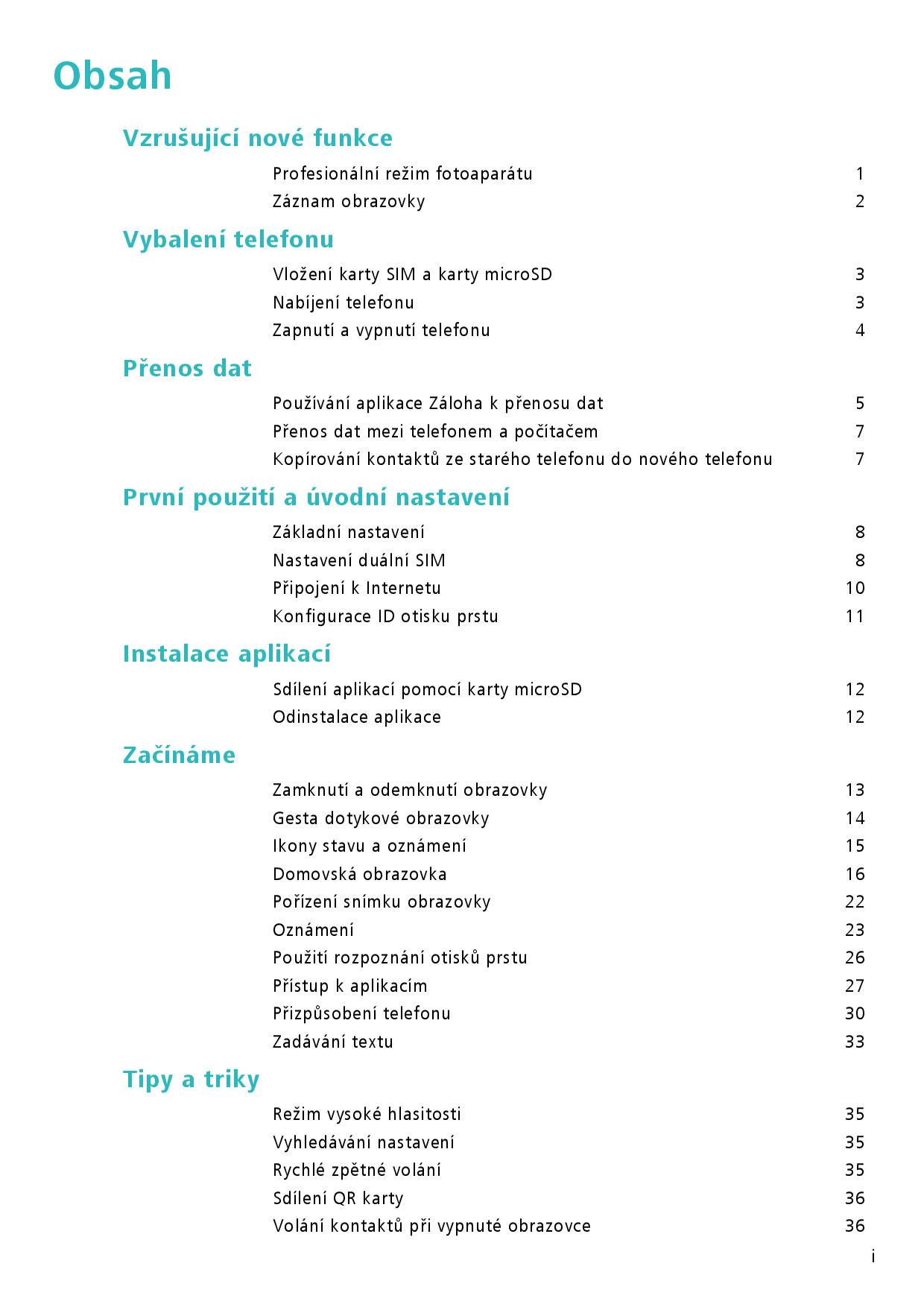 Obsah

Vzrušující nové funkce

Profesionální režim fotoaparátu 1
Záznam obrazovky 2

Vybalení telefonu

Vložení karty SIM a karty microSD 3
Nabíjení telefonu 3
Zapnutí a vypnutí telefonu 4

Přenos dat

Používání aplikace Záloha k přenosu dat 5
Přenos dat mezi telefonem a počítačem 7
Kopírování kontaktů ze starého telefonu do nového telefonu 7

První použití a úvodní nastavení

Základní nastavení 8
Nastavení duální SIM 8
Připojení k Internetu 10
Konfigurace ID otisku prstu 11

Instalace aplikací

Sdílení aplikací pomocí karty microSD 12
Odinstalace aplikace 12

Začínáme

Zamknutí a odemknutí obrazovky 13
Gesta dotykové obrazovky 14
Ikony stavu a oznámení 15
Domovská obrazovka 16
Pořízení snímku obrazovky 22
Oznámení 23
Použití rozpoznání otisků prstu 26
Přístup k aplikacím 27
Přizpůsobení telefonu 30
Zadávání textu 33

Tipy a triky

Režim vysoké hlasitosti 35
Vyhledávání nastavení 35
Rychlé zpětné volání 35
Sdílení QR karty 36
Volání kontaktů při vypnuté obrazovce 36

i